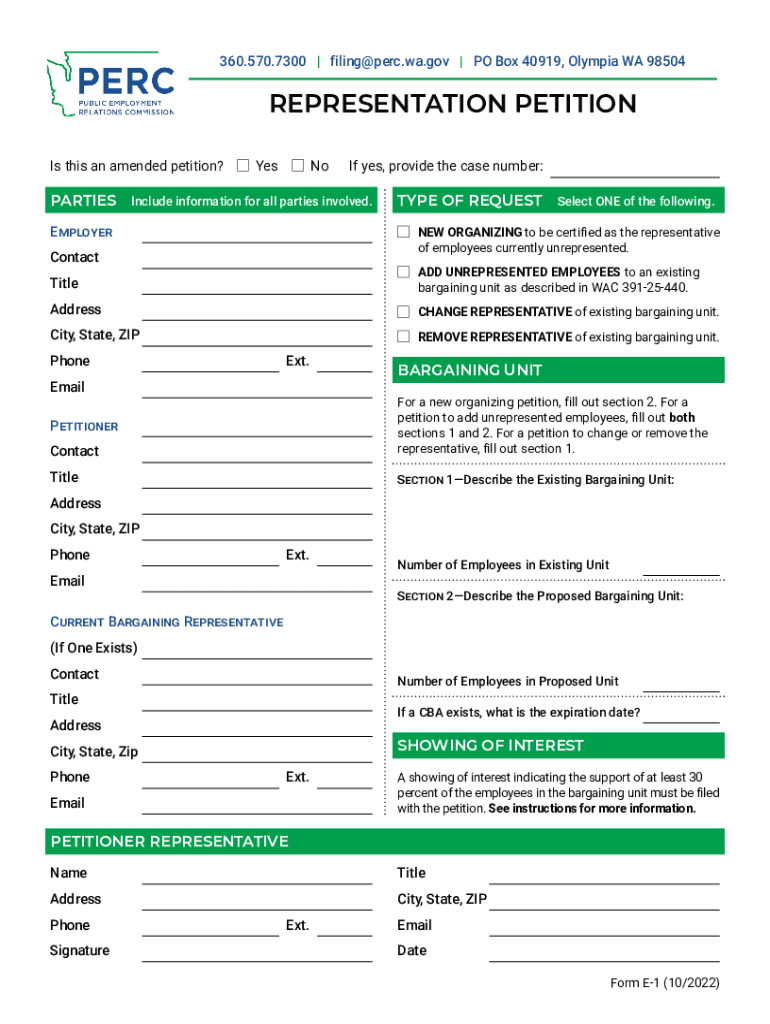 PERC
PUBLIC EMPLOYMENT RELATIONS COMMISSION

360.570.7300 | filing@perc.wa.gov | PO Box 40919, Olympia WA 98504

REPRESENTATION PETITION

Is this an amended petition? ☐ Yes ☐ No If yes, provide the case number:

PARTIES Include information for all parties involved.

EMPLOYER
Contact
Title
Address
City, State, ZIP
Phone Ext.
Email

PETITIONER
Contact
Title
Address
City, State, ZIP
Phone Ext.
Email

CURRENT BARGAINING REPRESENTATIVE
(If One Exists)
Contact
Title
Address
City, State, Zip
Phone Ext.
Email

TYPE OF REQUEST Select ONE of the following.

☐ NEW ORGANIZING to be certified as the representative of employees currently unrepresented.

☐ ADD UNREPRESENTED EMPLOYEES to an existing bargaining unit as described in WAC 391-25-440.

☐ CHANGE REPRESENTATIVE of existing bargaining unit.

☐ REMOVE REPRESENTATIVE of existing bargaining unit.

BARGAINING UNIT

For a new organizing petition, fill out section 2. For a petition to add unrepresented employees, fill out both sections 1 and 2. For a petition to change or remove the representative, fill out section 1.

SECTION 1—Describe the Existing Bargaining Unit:

Number of Employees in Existing Unit

SECTION 2—Describe the Proposed Bargaining Unit:

Number of Employees in Proposed Unit

If a CBA exists, what is the expiration date?

SHOWING OF INTEREST

A showing of interest indicating the support of at least 30 percent of the employees in the bargaining unit must be filed with the petition. See instructions for more information.

PETITIONER REPRESENTATIVE

Name
Address
Phone Ext.
Signature

Title
City, State, ZIP
Email
Date

Form E-1 (10/2022)